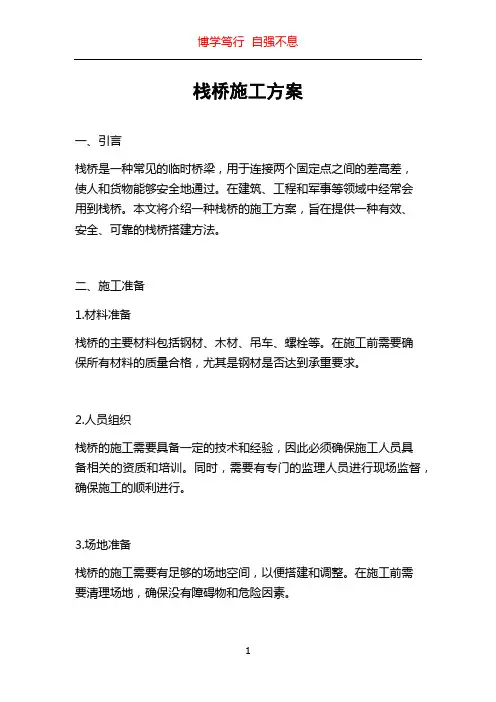 博学笃行 自强不息

栈桥施工方案

一、引言

栈桥是一种常见的临时桥梁，用于连接两个固定点之间的差高差，使人和货物能够安全地通过。在建筑、工程和军事等领域中经常会用到栈桥。本文将介绍一种栈桥的施工方案，旨在提供一种有效、安全、可靠的栈桥搭建方法。

二、施工准备

1.材料准备

栈桥的主要材料包括钢材、木材、吊车、螺栓等。在施工前需要确保所有材料的质量合格，尤其是钢材是否达到承重要求。

2.人员组织

栈桥的施工需要具备一定的技术和经验，因此必须确保施工人员具备相关的资质和培训。同时，需要有专门的监理人员进行现场监督，确保施工的顺利进行。

3.场地准备

栈桥的施工需要有足够的场地空间，以便搭建和调整。在施工前需要清理场地，确保没有障碍物和危险因素。

1